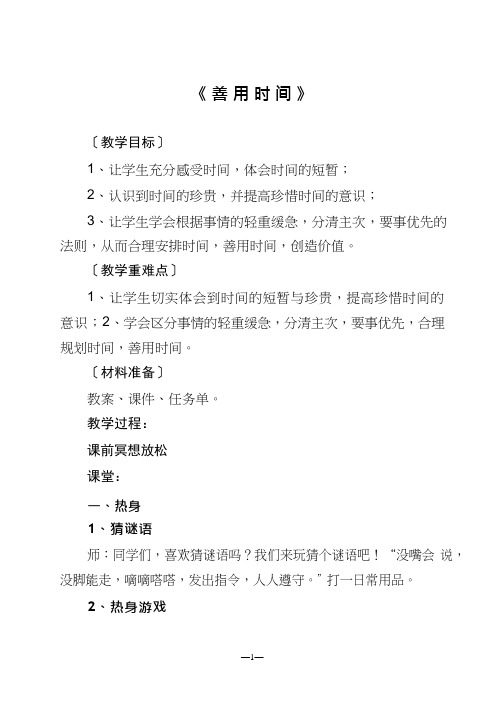 《善用时间》

〔教学目标〕

1、让学生充分感受时间，体会时间的短暂；

2、认识到时间的珍贵，并提高珍惜时间的意识；

3、让学生学会根据事情的轻重缓急，分清主次，要事优先的法则，从而合理安排时间，善用时间，创造价值。

〔教学重难点〕

1、让学生切实体会到时间的短暂与珍贵，提高珍惜时间的意识；2、学会区分事情的轻重缓急，分清主次，要事优先，合理规划时间，善用时间。

〔材料准备〕

教案、课件、任务单。

教学过程：

课前冥想放松

课堂：

一、热身

1、猜谜语

师：同学们，喜欢猜谜语吗？我们来玩猜个谜语吧！“没嘴会 说，没脚能走，嘀嘀嗒嗒，发出指令，人人遵守。”打一日常用品。

2、热身游戏

—1—